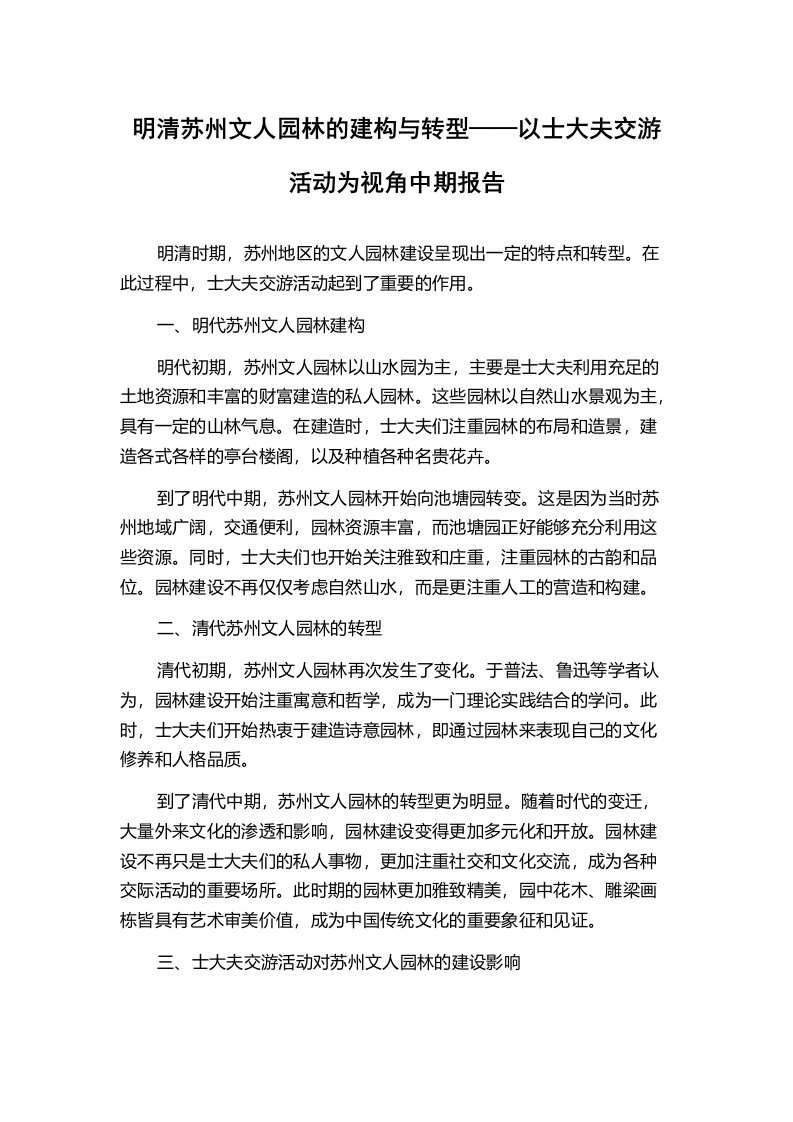 明清苏州文人园林的建构与转型——以士大夫交游活动为视角中期报告

明清时期，苏州地区的文人园林建设呈现出一定的特点和转型。在此过程中，士大夫交游活动起到了重要的作用。

一、明代苏州文人园林建构

明代初期，苏州文人园林以山水园为主，主要是士大夫利用充足的土地资源和丰富的财富建造的私人园林。这些园林以自然山水景观为主，具有一定的山林气息。在建造时，士大夫们注重园林的布局和造景，建造各式各样的亭台楼阁，以及种植各种名贵花卉。

到了明代中期，苏州文人园林开始向池塘园转变。这是因为当时苏州地域广阔，交通便利，园林资源丰富，而池塘园正好能够充分利用这些资源。同时，士大夫们也开始关注雅致和庄重，注重园林的古韵和品位。园林建设不再仅仅考虑自然山水，而是更注重人工的营造和构建。

二、清代苏州文人园林的转型

清代初期，苏州文人园林再次发生了变化。于普法、鲁迅等学者认为，园林建设开始注重寓意和哲学，成为一门理论实践结合的学问。此时，士大夫们开始热衷于建造诗意园林，即通过园林来表现自己的文化修养和人格品质。

到了清代中期，苏州文人园林的转型更为明显。随着时代的变迁，大量外来文化的渗透和影响，园林建设变得更加多元化和开放。园林建设不再只是士大夫们的私人事物，更加注重社交和文化交流，成为各种交际活动的重要场所。此时期的园林更加雅致精美，园中花木、雕梁画栋皆具有艺术审美价值，成为中国传统文化的重要象征和见证。

三、士大夫交游活动对苏州文人园林的建设影响